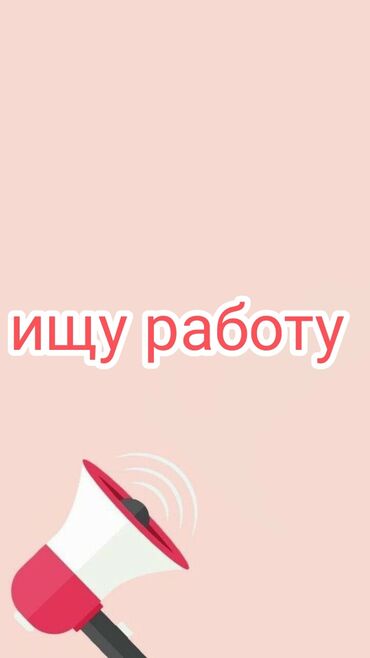 ищу работу